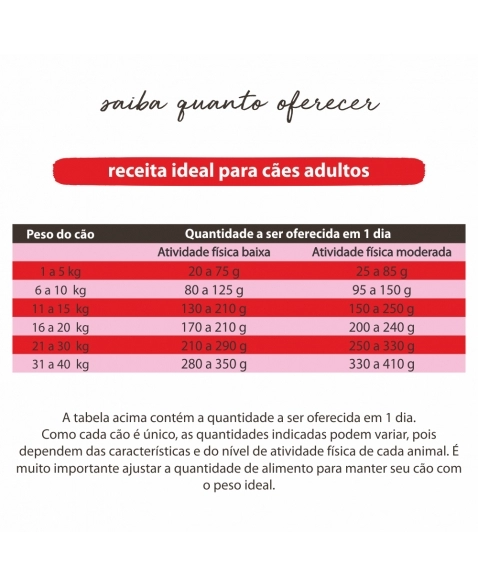 saiba quanto oferecer

receita ideal para cães adultos

| Peso do cão | Quantidade a ser oferecida em 1 dia | |
|---|---|---|
| | Atividade física baixa | Atividade física moderada |
| 1 a 5 kg | 20 a 75 g | 25 a 85 g |
| 6 a 10 kg | 80 a 125 g | 95 a 150 g |
| 11 a 15 kg | 130 a 210 g | 150 a 250 g |
| 16 a 20 kg | 170 a 210 g | 200 a 240 g |
| 21 a 30 kg | 210 a 290 g | 250 a 330 g |
| 31 a 40 kg | 280 a 350 g | 330 a 410 g |

A tabela acima contém a quantidade a ser oferecida em 1 dia. Como cada cão é único, as quantidades indicadas podem variar, pois dependem das características e do nível de atividade física de cada animal. É muito importante ajustar a quantidade de alimento para manter seu cão com o peso ideal.